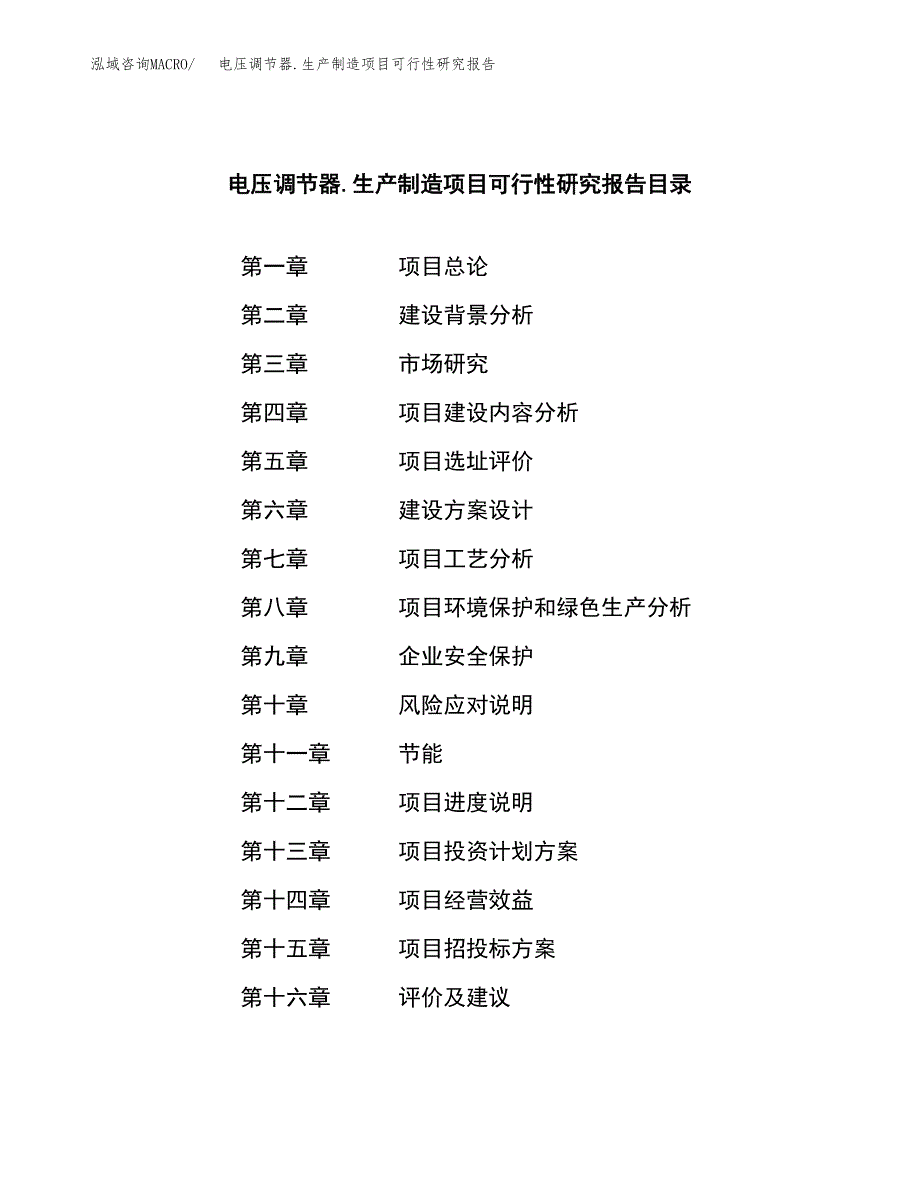 泓域咨询MACRO/　电压调节器.生产制造项目可行性研究报告

电压调节器.生产制造项目可行性研究报告目录

第一章　项目总论
第二章　建设背景分析
第三章　市场研究
第四章　项目建设内容分析
第五章　项目选址评价
第六章　建设方案设计
第七章　项目工艺分析
第八章　项目环境保护和绿色生产分析
第九章　企业安全保护
第十章　风险应对说明
第十一章　节能
第十二章　项目进度说明
第十三章　项目投资计划方案
第十四章　项目经营效益
第十五章　项目招投标方案
第十六章　评价及建议